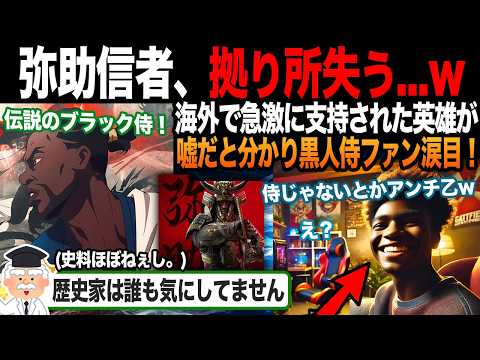 弥助信者、拠り所失う...w

伝説のブラック侍！

海外で急激に支持された英雄が
嘘だと分かり黒人侍ファン涙目！

侍じゃないとかアンチ乙w

え？

(史料ほぼねぇし。)
歴史家は誰も気にしてません